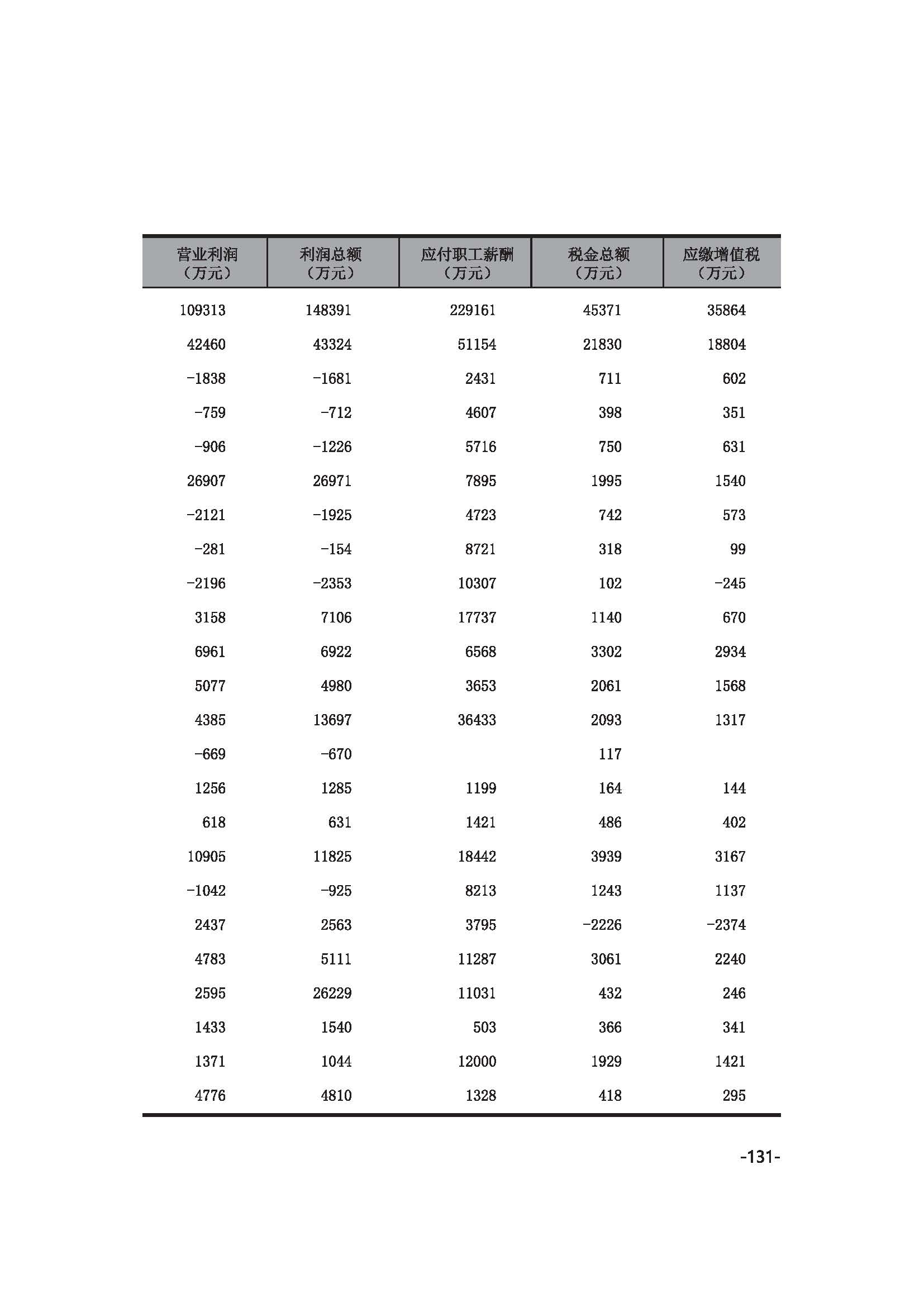 | 营业利润（万元） | 利润总额（万元） | 应付职工薪酬（万元） | 税金总额（万元） | 应缴增值税（万元） |
|---|---|---|---|---|
| 109313 | 148391 | 229161 | 45371 | 35864 |
| 42460 | 43324 | 51154 | 21830 | 18804 |
| -1838 | -1681 | 2431 | 711 | 602 |
| -759 | -712 | 4607 | 398 | 351 |
| -906 | -1226 | 5716 | 750 | 631 |
| 26907 | 26971 | 7895 | 1995 | 1540 |
| -2121 | -1925 | 4723 | 742 | 573 |
| -281 | -154 | 8721 | 318 | 99 |
| -2196 | -2353 | 10307 | 102 | -245 |
| 3158 | 7106 | 17737 | 1140 | 670 |
| 6961 | 6922 | 6568 | 3302 | 2934 |
| 5077 | 4980 | 3653 | 2061 | 1568 |
| 4385 | 13697 | 36433 | 2093 | 1317 |
| -669 | -670 | | 117 | |
| 1256 | 1285 | 1199 | 164 | 144 |
| 618 | 631 | 1421 | 486 | 402 |
| 10905 | 11825 | 18442 | 3939 | 3167 |
| -1042 | -925 | 8213 | 1243 | 1137 |
| 2437 | 2563 | 3795 | -2226 | -2374 |
| 4783 | 5111 | 11287 | 3061 | 2240 |
| 2595 | 26229 | 11031 | 432 | 246 |
| 1433 | 1540 | 503 | 366 | 341 |
| 1371 | 1044 | 12000 | 1929 | 1421 |
| 4776 | 4810 | 1328 | 418 | 295 |

-131-